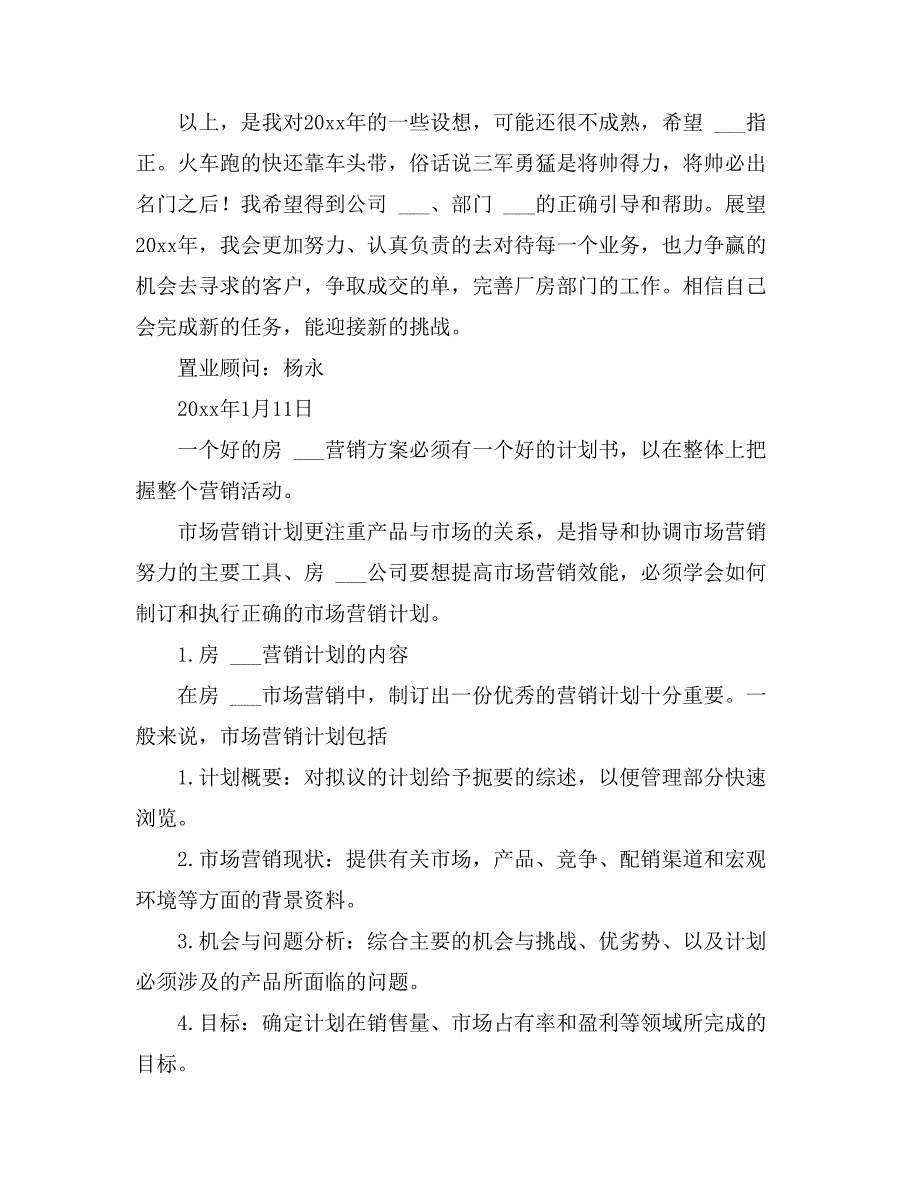 以上，是我对20xx年的一些设想，可能还很不成熟，希望 ___指正。火车跑的快还靠车头带，俗话说三军勇猛是将帅得力，将帅必出名门之后！我希望得到公司 ___、部门 ___的正确引导和帮助。展望20xx年，我会更加努力、认真负责的去对待每一个业务，也力争赢的机会去寻求的客户，争取成交的单，完善厂房部门的工作。相信自己会完成新的任务，能迎接新的挑战。

置业顾问：杨永

20xx年1月11日

一个好的房 ___营销方案必须有一个好的计划书，以在整体上把握整个营销活动。

市场营销计划更注重产品与市场的关系，是指导和协调市场营销努力的主要工具、房 ___公司要想提高市场营销效能，必须学会如何制订和执行正确的市场营销计划。

1.房 ___营销计划的内容

在房 ___市场营销中，制订出一份优秀的营销计划十分重要。一般来说，市场营销计划包括

1.计划概要：对拟议的计划给予扼要的综述，以便管理部分快速浏览。

2.市场营销现状：提供有关市场，产品、竞争、配销渠道和宏观环境等方面的背景资料。

3.机会与问题分析：综合主要的机会与挑战、优劣势、以及计划必须涉及的产品所面临的问题。

4.目标：确定计划在销售量、市场占有率和盈利等领域所完成的目标。